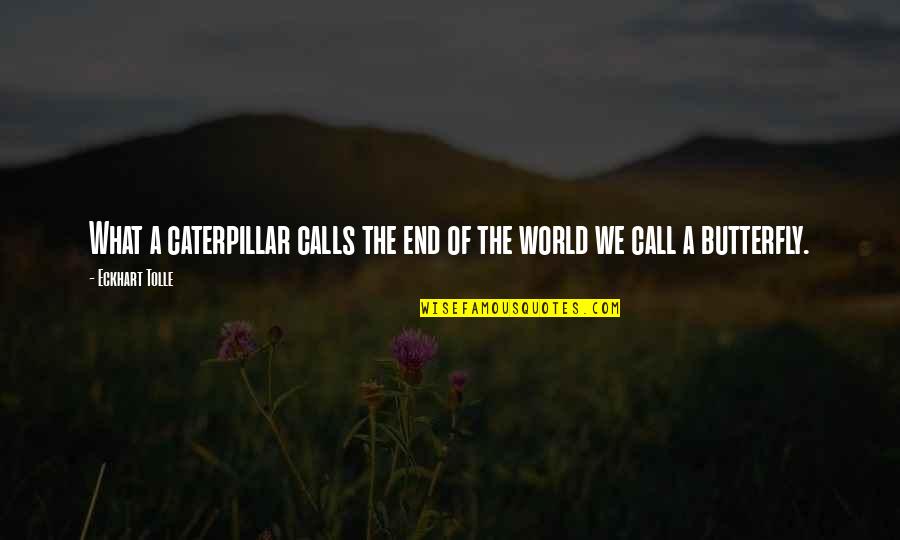 What a caterpillar calls the end of the world we call a butterfly.

- Eckhart Tolle

WISEFAMOUSQUOTES.COM